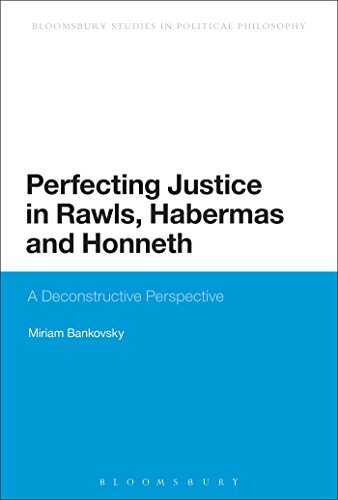 BLOOMSBURY STUDIES IN POLITICAL PHILOSOPHY

Perfecting Justice in Rawls, Habermas and Honneth

A Deconstructive Perspective

Miriam Bankovsky

BLOOMSBURY